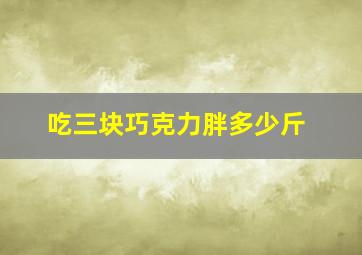 吃三块巧克力胖多少斤